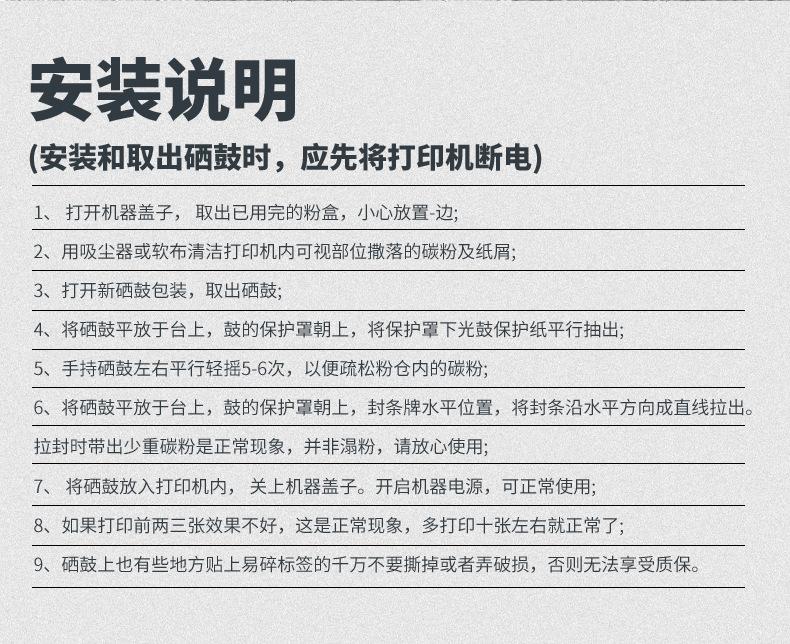 安装说明

(安装和取出硒鼓时，应先将打印机断电)

1、 打开机器盖子， 取出已用完的粉盒，小心放置-边;

2、用吸尘器或软布清洁打印机内可视部位撒落的碳粉及纸屑;

3、打开新硒鼓包装，取出硒鼓;

4、将硒鼓平放于台上，鼓的保护罩朝上，将保护罩下光鼓保护纸平行抽出;

5、手持硒鼓左右平行轻摇5-6次，以便疏松粉仓内的碳粉;

6、将硒鼓平放于台上，鼓的保护罩朝上，封条牌水平位置，将封条沿水平方向成直线拉出。

拉封时带出少重碳粉是正常现象，并非漏粉，请放心使用;

7、 将硒鼓放入打印机内， 关上机器盖子。开启机器电源，可正常使用;

8、如果打印前两三张效果不好，这是正常现象，多打印十张左右就正常了;

9、硒鼓上也有些地方贴上易碎标签的千万不要撕掉或者弄破损，否则无法享受质保。